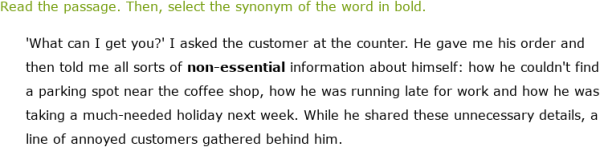 Read the passage. Then, select the synonym of the word in bold.

'What can I get you?' I asked the customer at the counter. He gave me his order and then told me all sorts of **non-essential** information about himself: how he couldn't find a parking spot near the coffee shop, how he was running late for work and how he was taking a much-needed holiday next week. While he shared these unnecessary details, a line of annoyed customers gathered behind him.